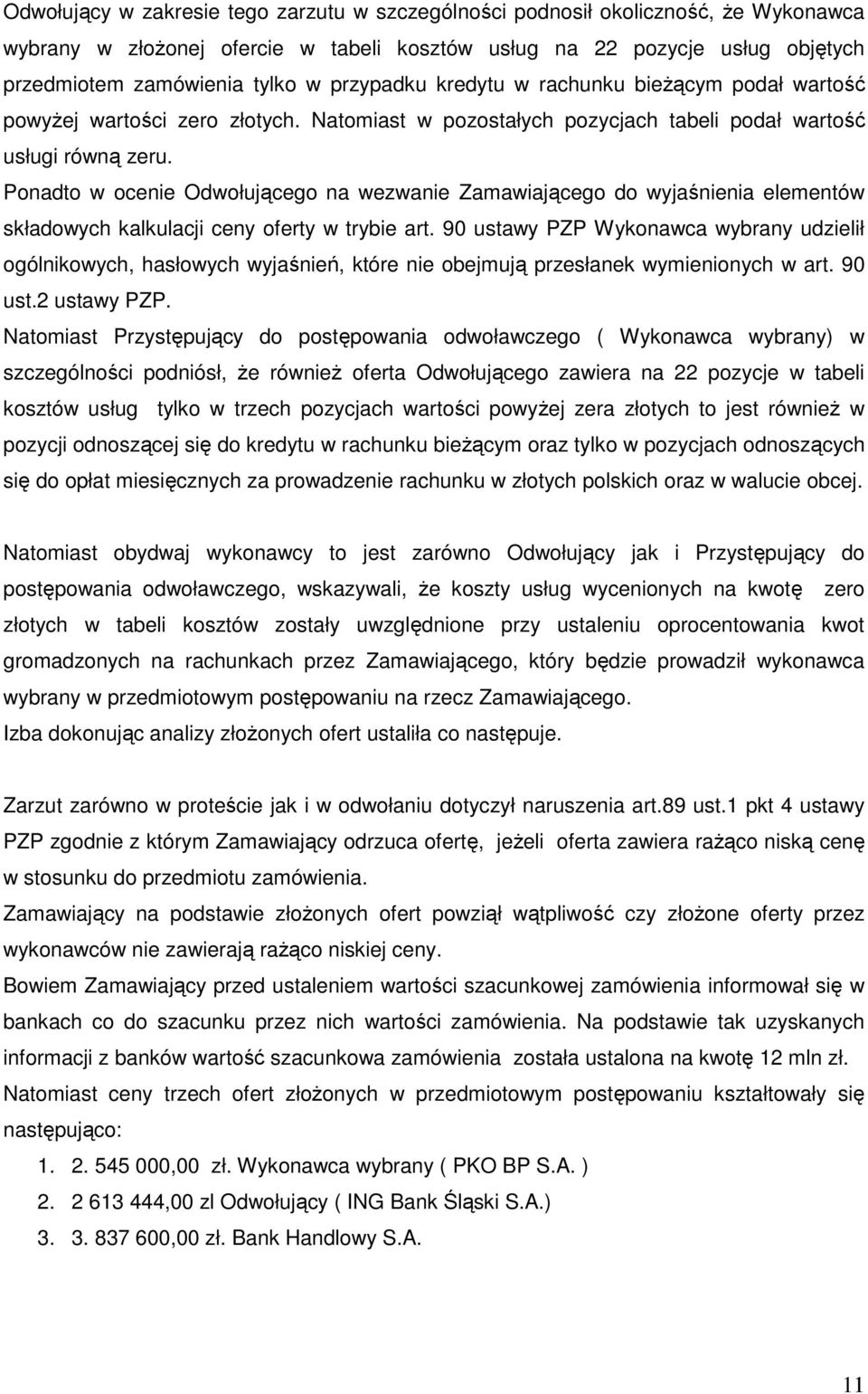 Odwołujący w zakresie tego zarzutu w szczególności podnosił okoliczność, że Wykonawca wybrany w złożonej ofercie w tabeli kosztów usług na 22 pozycje usług objętych przedmiotem zamówienia tylko w przypadku kredytu w rachunku bieżącym podał wartość powyżej wartości zero złotych. Natomiast w pozostałych pozycjach tabeli podał wartość usługi równą zeru.
Ponadto w ocenie Odwołującego na wezwanie Zamawiającego do wyjaśnienia elementów składowych kalkulacji ceny oferty w trybie art. 90 ustawy PZP Wykonawca wybrany udzielił ogólnikowych, hasłowych wyjaśnień, które nie obejmują przesłanek wymienionych w art. 90 ust.2 ustawy PZP.
Natomiast Przystępujący do postępowania odwoławczego ( Wykonawca wybrany) w szczególności podniósł, że również oferta Odwołującego zawiera na 22 pozycje w tabeli kosztów usług tylko w trzech pozycjach wartości powyżej zera złotych to jest również w pozycji odnoszącej się do kredytu w rachunku bieżącym oraz tylko w pozycjach odnoszących się do opłat miesięcznych za prowadzenie rachunku w złotych polskich oraz w walucie obcej.

Natomiast obydwaj wykonawcy to jest zarówno Odwołujący jak i Przystępujący do postępowania odwoławczego, wskazywali, że koszty usług wycenionych na kwotę zero złotych w tabeli kosztów zostały uwzględnione przy ustaleniu oprocentowania kwot gromadzonych na rachunkach przez Zamawiającego, który będzie prowadził wykonawca wybrany w przedmiotowym postępowaniu na rzecz Zamawiającego.
Izba dokonując analizy złożonych ofert ustaliła co następuje.

Zarzut zarówno w proteście jak i w odwołaniu dotyczył naruszenia art.89 ust.1 pkt 4 ustawy PZP zgodnie z którym Zamawiający odrzuca ofertę, jeżeli oferta zawiera rażąco niską cenę w stosunku do przedmiotu zamówienia.
Zamawiający na podstawie złożonych ofert powziął wątpliwość czy złożone oferty przez wykonawców nie zawierają rażąco niskiej ceny.
Bowiem Zamawiający przed ustaleniem wartości szacunkowej zamówienia informował się w bankach co do szacunku przez nich wartości zamówienia. Na podstawie tak uzyskanych informacji z banków wartość szacunkowa zamówienia została ustalona na kwotę 12 mln zł.
Natomiast ceny trzech ofert złożonych w przedmiotowym postępowaniu kształtowały się następująco:
1. 2. 545 000,00 zł. Wykonawca wybrany ( PKO BP S.A. )
2. 2 613 444,00 zl Odwołujący ( ING Bank Śląski S.A.)
3. 3. 837 600,00 zł. Bank Handlowy S.A.

11